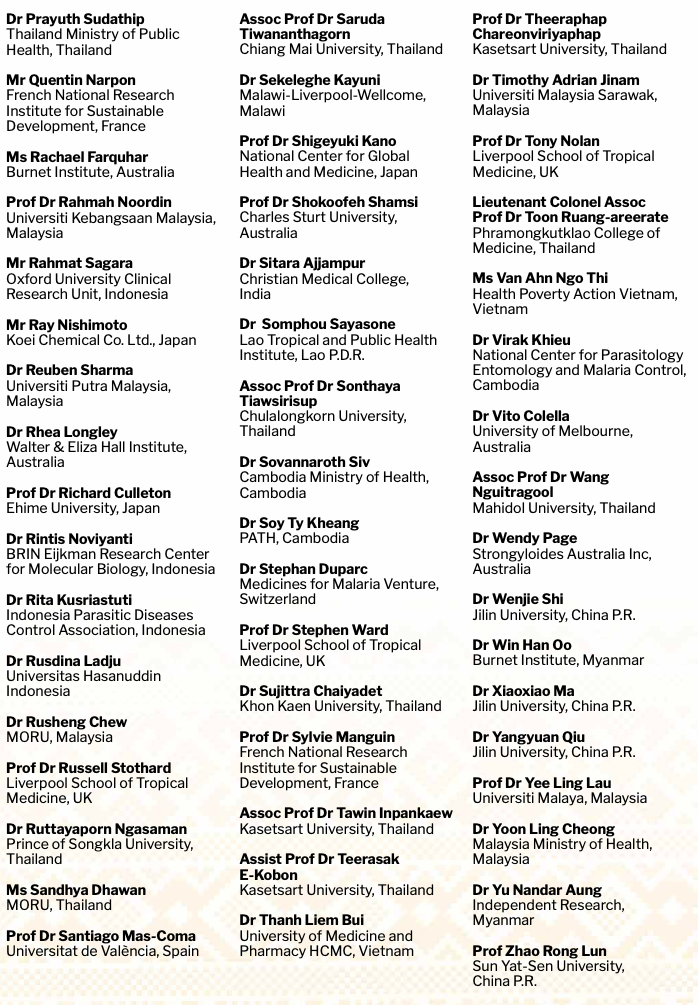 Dr Prayuth Sudathip
Thailand Ministry of Public Health, Thailand

Mr Quentin Narpon
French National Research Institute for Sustainable Development, France

Ms Rachael Farquhar
Burnet Institute, Australia

Prof Dr Rahmah Noordin
Universiti Kebangsaan Malaysia, Malaysia

Mr Rahmat Sagara
Oxford University Clinical Research Unit, Indonesia

Mr Ray Nishimoto
Koei Chemical Co. Ltd., Japan

Dr Reuben Sharma
Universiti Putra Malaysia, Malaysia

Dr Rhea Longley
Walter & Eliza Hall Institute, Australia

Prof Dr Richard Culleton
Ehime University, Japan

Dr Rintis Noviyanti
BRIN Eijkman Research Center for Molecular Biology, Indonesia

Dr Rita Kusriastuti
Indonesia Parasitic Diseases Control Association, Indonesia

Dr Rusdina Ladju
Universitas Hasanuddin Indonesia

Dr Rusheng Chew
MORU, Malaysia

Prof Dr Russell Stothard
Liverpool School of Tropical Medicine, UK

Dr Ruttayaporn Ngasaman
Prince of Songkla University, Thailand

Ms Sandhya Dhawan
MORU, Thailand

Prof Dr Santiago Mas-Coma
Universitat de València, Spain

Assoc Prof Dr Saruda Tiwananthagorn
Chiang Mai University, Thailand

Dr Sekeleghe Kayuni
Malawi-Liverpool-Wellcome, Malawi

Prof Dr Shigeyuki Kano
National Center for Global Health and Medicine, Japan

Prof Dr Shokoofeh Shamsi
Charles Sturt University, Australia

Dr Sitara Ajjampur
Christian Medical College, India

Dr Somphou Sayasone
Lao Tropical and Public Health Institute, Lao P.D.R.

Assoc Prof Dr Sonthaya Tiawsirisup
Chulalongkorn University, Thailand

Dr Sovannaroth Siv
Cambodia Ministry of Health, Cambodia

Dr Soy Ty Kheang
PATH, Cambodia

Dr Stephan Duparc
Medicines for Malaria Venture, Switzerland

Prof Dr Stephen Ward
Liverpool School of Tropical Medicine, UK

Dr Sujittra Chaiyadet
Khon Kaen University, Thailand

Prof Dr Sylvie Manguin
French National Research Institute for Sustainable Development, France

Assoc Prof Dr Tawin Inpankaew
Kasetsart University, Thailand

Assist Prof Dr Teerasak E-Kobon
Kasetsart University, Thailand

Dr Thanh Liem Bui
University of Medicine and Pharmacy HCMC, Vietnam

Prof Dr Theeraphap Chareonviriyaphap
Kasetsart University, Thailand

Dr Timothy Adrian Jinam
Universiti Malaysia Sarawak, Malaysia

Prof Dr Tony Nolan
Liverpool School of Tropical Medicine, UK

Lieutenant Colonel Assoc Prof Dr Toon Ruang-areerate
Phramongkutklao College of Medicine, Thailand

Ms Van Ahn Ngo Thi
Health Poverty Action Vietnam, Vietnam

Dr Virak Khieu
National Center for Parasitology Entomology and Malaria Control, Cambodia

Dr Vito Colella
University of Melbourne, Australia

Assoc Prof Dr Wang Nguitragool
Mahidol University, Thailand

Dr Wendy Page
Strongyloides Australia Inc, Australia

Dr Wenjie Shi
Jilin University, China P.R.

Dr Win Han Oo
Burnet Institute, Myanmar

Dr Xiaoxiao Ma
Jilin University, China P.R.

Dr Yangyuan Qiu
Jilin University, China P.R.

Prof Dr Yee Ling Lau
Universiti Malaya, Malaysia

Dr Yoon Ling Cheong
Malaysia Ministry of Health, Malaysia

Dr Yu Nandar Aung
Independent Research, Myanmar

Prof Zhao Rong Lun
Sun Yat-Sen University, China P.R.